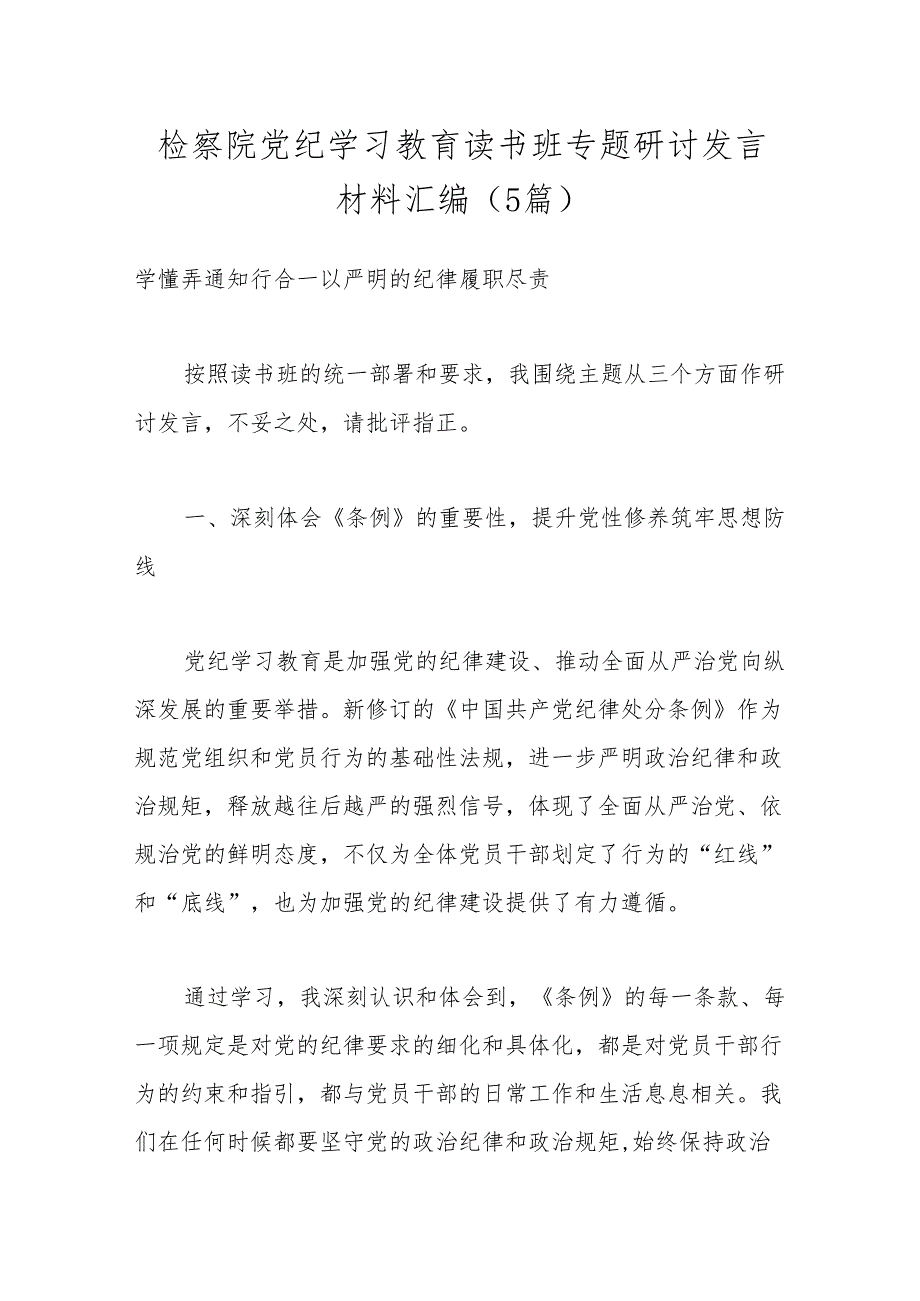 检察院党纪学习教育读书班专题研讨发言材料汇编（5篇）

学懂弄通知行合一以严明的纪律履职尽责

按照读书班的统一部署和要求，我围绕主题从三个方面作研讨发言，不妥之处，请批评指正。

一、深刻体会《条例》的重要性，提升党性修养筑牢思想防线

党纪学习教育是加强党的纪律建设、推动全面从严治党向纵深发展的重要举措。新修订的《中国共产党纪律处分条例》作为规范党组织和党员行为的基础性法规，进一步严明政治纪律和政治规矩，释放越往后越严的强烈信号，体现了全面从严治党、依规治党的鲜明态度，不仅为全体党员干部划定了行为的“红线”和“底线”，也为加强党的纪律建设提供了有力遵循。

通过学习，我深刻认识和体会到，《条例》的每一条款、每一项规定是对党的纪律要求的细化和具体化，都是对党员干部行为的约束和指引，都与党员干部的日常工作和生活息息相关。我们在任何时候都要坚守党的政治纪律和政治规矩,始终保持政治